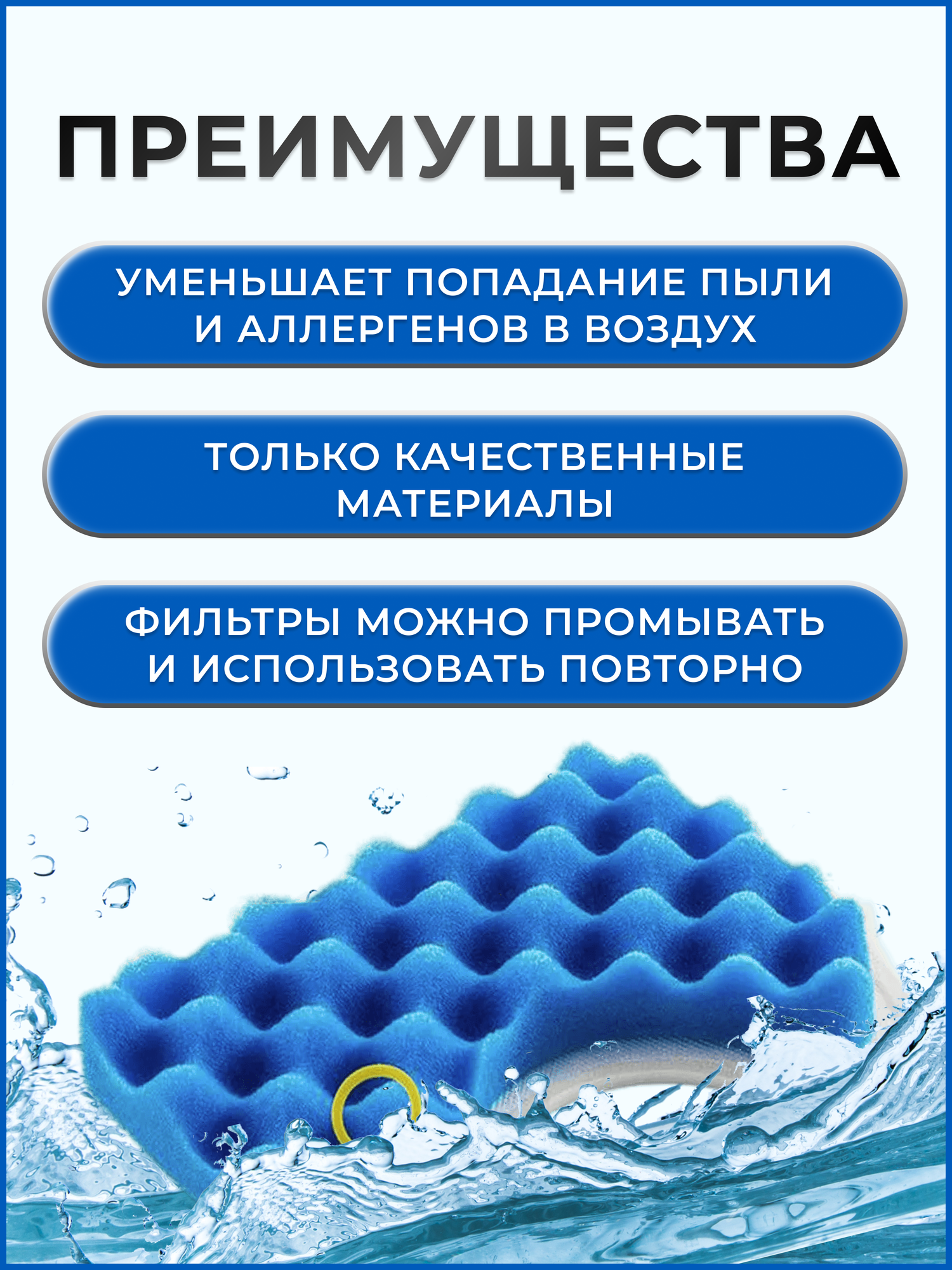 ПРЕИМУЩЕСТВА

УМЕНЬШАЕТ ПОПАДАНИЕ ПЫЛИ И АЛЛЕРГЕНОВ В ВОЗДУХ

ТОЛЬКО КАЧЕСТВЕННЫЕ МАТЕРИАЛЫ

ФИЛЬТРЫ МОЖНО ПРОМЫВАТЬ И ИСПОЛЬЗОВАТЬ ПОВТОРНО